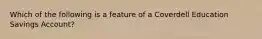 Which of the following is a feature of a Coverdell Education Savings Account?